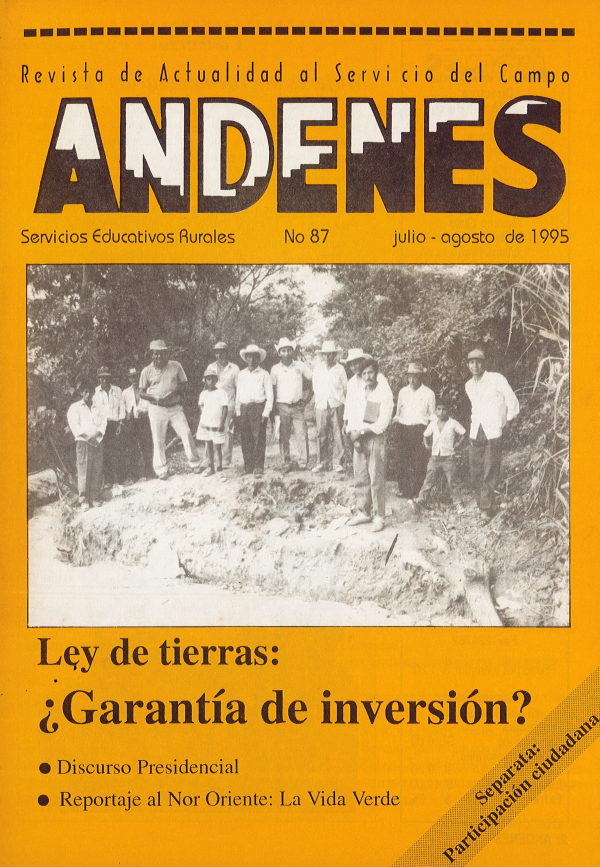 Revista de Actualidad al Servicio del Campo

ANDENES

Servicios Educativos Rurales No 87 julio - agosto de 1995

Ley de tierras:

¿Garantía de inversión?

● Discurso Presidencial

● Reportaje al Nor Oriente: La Vida Verde

Separata: Participación ciudadana